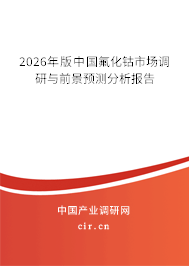 2026年版中国氟化钴市场调研与前景预测分析报告

中国产业调研网

cir.cn